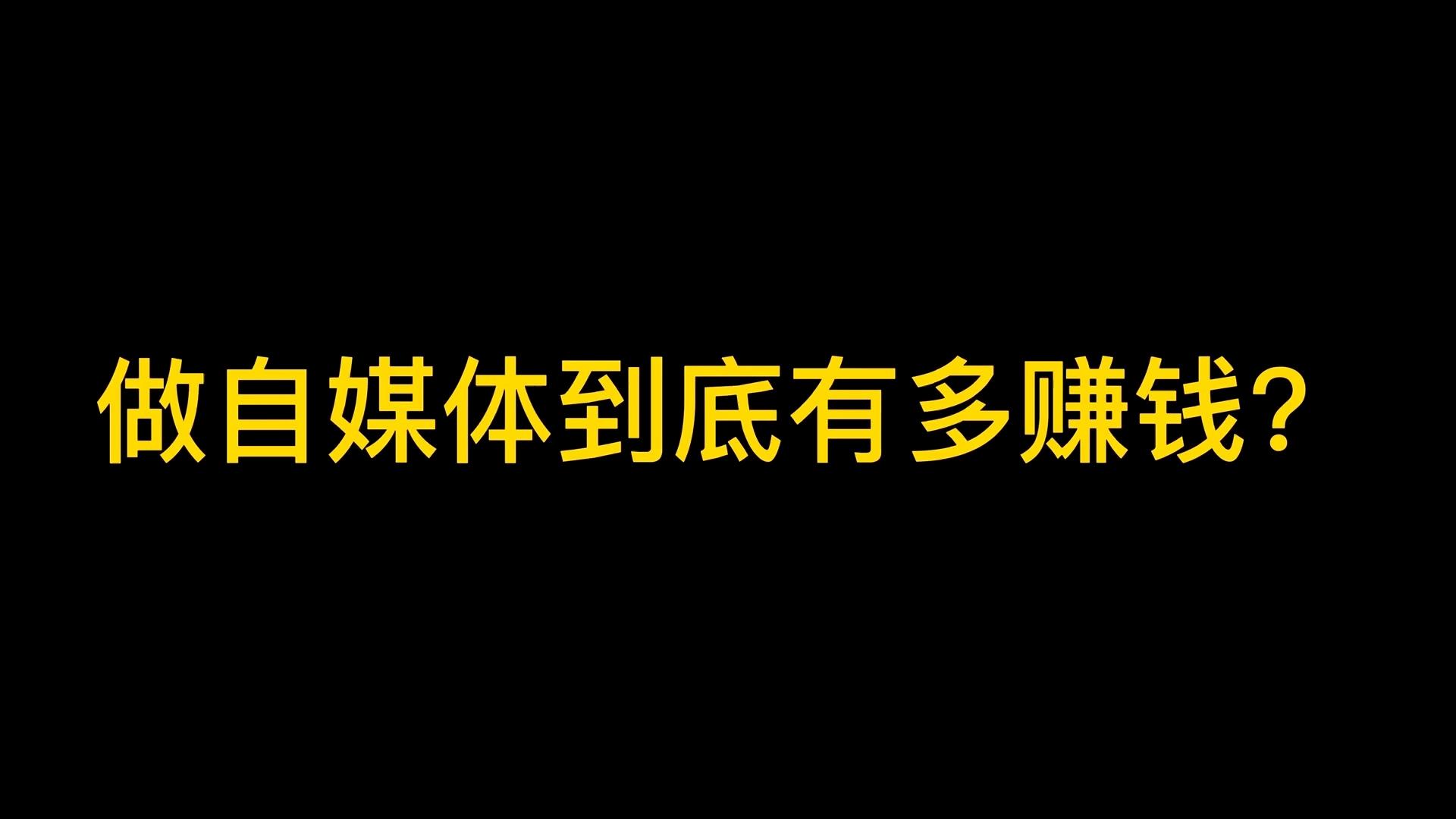 做自媒体到底有多赚钱？